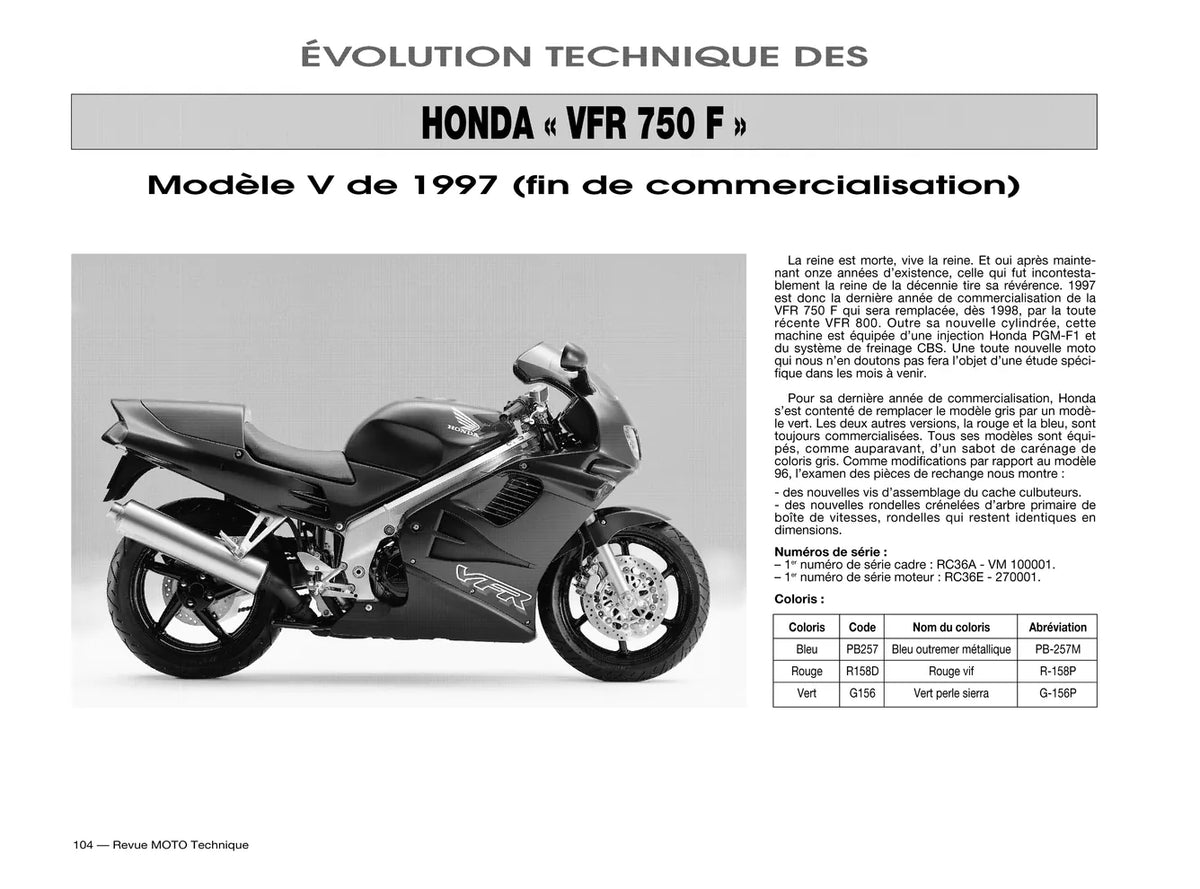 ÉVOLUTION TECHNIQUE DES

HONDA « VFR 750 F »

Modèle V de 1997 (fin de commercialisation)

HONDA

VFR

La reine est morte, vive la reine. Et oui après maintenant onze années d'existence, celle qui fut incontestablement la reine de la décennie tire sa révérence. 1997 est donc la dernière année de commercialisation de la VFR 750 F qui sera remplacée, dès 1998, par la toute récente VFR 800. Outre sa nouvelle cylindrée, cette machine est équipée d'une injection Honda PGM-F1 et du système de freinage CBS. Une toute nouvelle moto qui nous n'en doutons pas fera l'objet d'une étude spécifique dans les mois à venir.

Pour sa dernière année de commercialisation, Honda s'est contenté de remplacer le modèle gris par un modèle vert. Les deux autres versions, la rouge et la bleu, sont toujours commercialisées. Tous ses modèles sont équipés, comme auparavant, d'un sabot de carénage de coloris gris. Comme modifications par rapport au modèle 96, l'examen des pièces de rechange nous montre :

- des nouvelles vis d'assemblage du cache culbuteurs.
- des nouvelles rondelles crénelées d'arbre primaire de boîte de vitesses, rondelles qui restent identiques en dimensions.

Numéros de série :
– 1$^{er}$ numéro de série cadre : RC36A - VM 100001.
– 1$^{er}$ numéro de série moteur : RC36E - 270001.

Coloris :

| Coloris | Code | Nom du coloris | Abréviation |
|---|---|---|---|
| Bleu | PB257 | Bleu outremer métallique | PB-257M |
| Rouge | R158D | Rouge vif | R-158P |
| Vert | G156 | Vert perle sierra | G-156P |

104 — Revue MOTO Technique